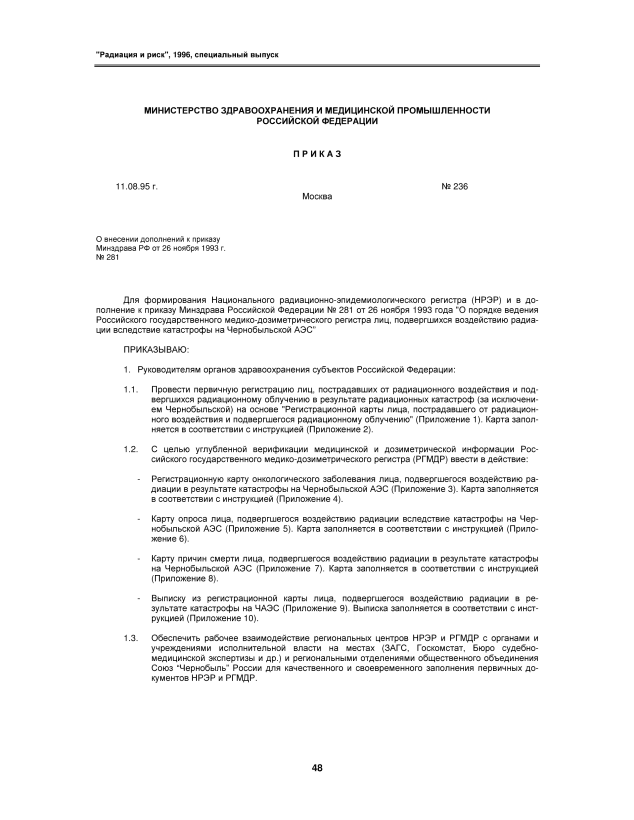 "Радиация и риск", 1996, специальный выпуск

МИНИСТЕРСТВО ЗДРАВООХРАНЕНИЯ И МЕДИЦИНСКОЙ ПРОМЫШЛЕННОСТИ РОССИЙСКОЙ ФЕДЕРАЦИИ

ПРИКАЗ

11.08.95 г. № 236

Москва

О внесении дополнений к приказу Минздрава РФ от 26 ноября 1993 г. № 281

Для формирования Национального радиационно-эпидемиологического регистра (НРЭР) и в дополнение к приказу Минздрава Российской Федерации № 281 от 26 ноября 1993 года "О порядке ведения Российского государственного медико-дозиметрического регистра лиц, подвергшихся воздействию радиации вследствие катастрофы на Чернобыльской АЭС"

ПРИКАЗЫВАЮ:

1. Руководителям органов здравоохранения субъектов Российской Федерации:

1.1. Провести первичную регистрацию лиц, пострадавших от радиационного воздействия и подвергшихся радиационному облучению в результате радиационных катастроф (за исключением Чернобыльской) на основе "Регистрационной карты лица, пострадавшего от радиационного воздействия и подвергшегося радиационному облучению" (Приложение 1). Карта заполняется в соответствии с инструкцией (Приложение 2).

1.2. С целью углубленной верификации медицинской и дозиметрической информации Российского государственного медико-дозиметрического регистра (РГМДР) ввести в действие:

- Регистрационную карту онкологического заболевания лица, подвергшегося воздействию радиации в результате катастрофы на Чернобыльской АЭС (Приложение 3). Карта заполняется в соответствии с инструкцией (Приложение 4).

- Карту опроса лица, подвергшегося воздействию радиации вследствие катастрофы на Чернобыльской АЭС (Приложение 5). Карта заполняется в соответствии с инструкцией (Приложение 6).

- Карту причин смерти лица, подвергшегося воздействию радиации в результате катастрофы на Чернобыльской АЭС (Приложение 7). Карта заполняется в соответствии с инструкцией (Приложение 8).

- Выписку из регистрационной карты лица, подвергшегося воздействию радиации в результате катастрофы на ЧАЭС (Приложение 9). Выписка заполняется в соответствии с инструкцией (Приложение 10).

1.3. Обеспечить рабочее взаимодействие региональных центров НРЭР и РГМДР с органами и учреждениями исполнительной власти на местах (ЗАГС, Госкомстат, Бюро судебно-медицинской экспертизы и др.) и региональными отделениями общественного объединения Союз "Чернобыль" России для качественного и своевременного заполнения первичных документов НРЭР и РГМДР.

48